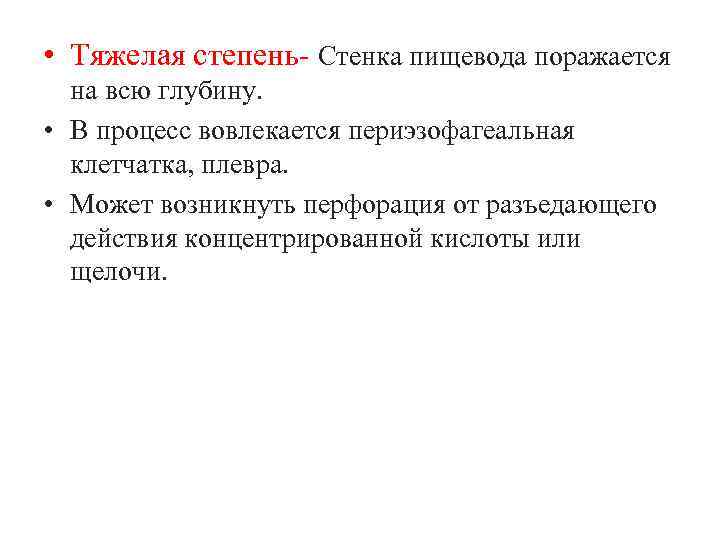 • Тяжелая степень- Стенка пищевода поражается на всю глубину.

• В процесс вовлекается периэзофагеальная клетчатка, плевра.

• Может возникнуть перфорация от разъедающего действия концентрированной кислоты или щелочи.